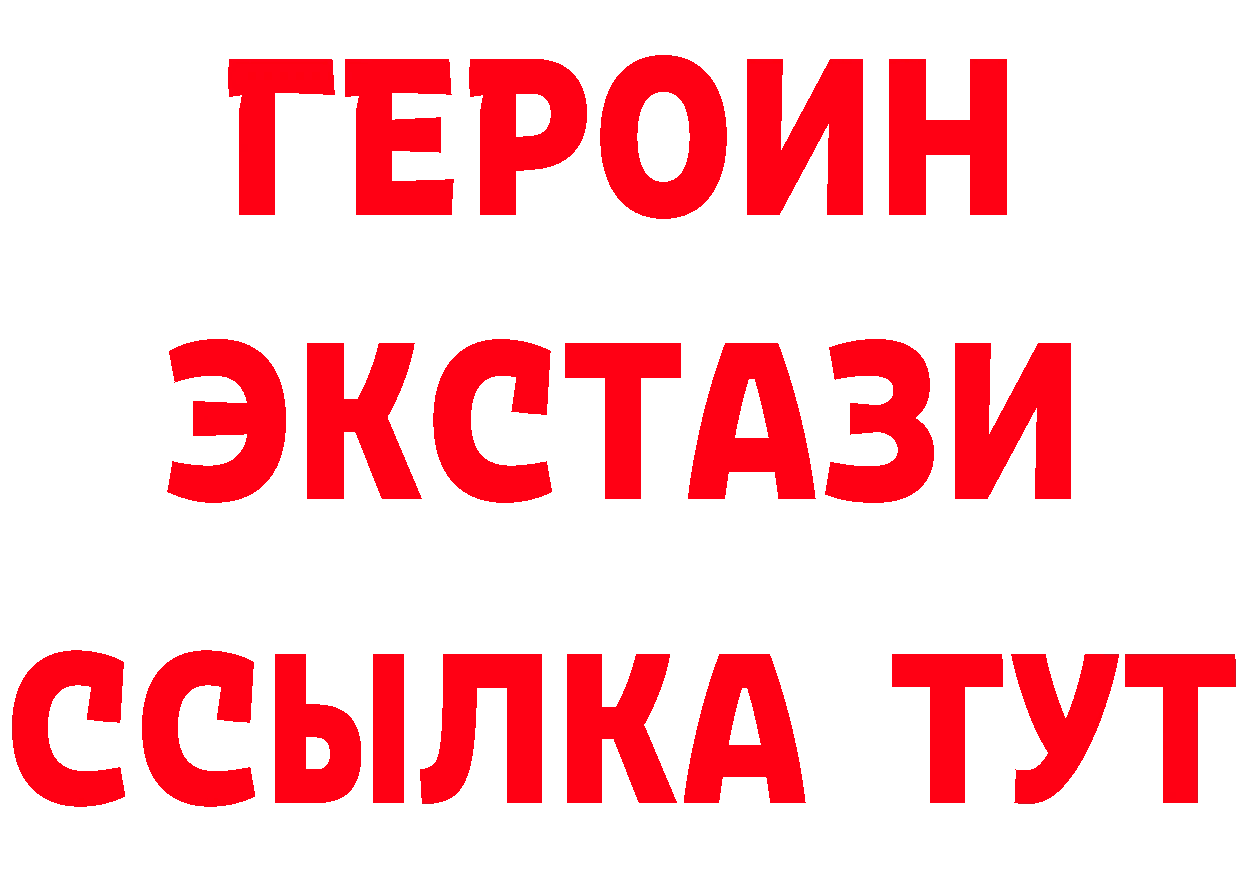 ГЕРОИН
ЭКСТАЗИ
ССЫЛКА ТУТ